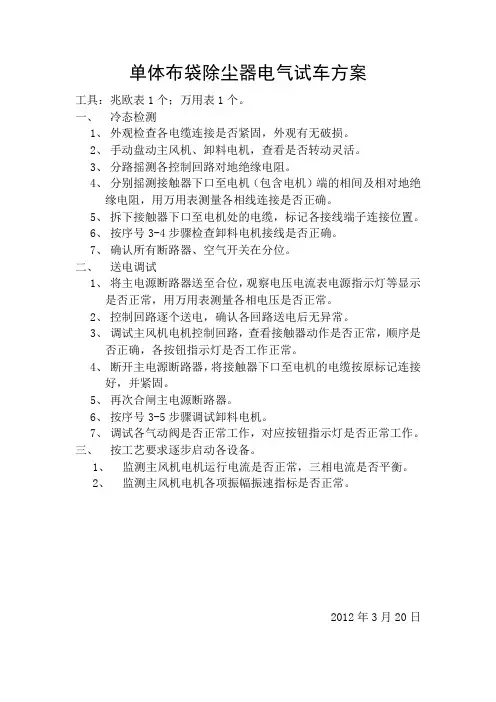 单体布袋除尘器电气试车方案

工具：兆欧表 1 个；万用表 1 个。

一、 冷态检测

1、 外观检查各电缆连接是否紧固，外观有无破损。

2、 手动盘动主风机、卸料电机，查看是否转动灵活。

3、 分路摇测各控制回路对地绝缘电阻。

4、 分别摇测接触器下口至电机（包含电机）端的相间及相对地绝缘电阻，用万用表测量各相线连接是否正确。

5、 拆下接触器下口至电机处的电缆，标记各接线端子连接位置。

6、 按序号 3-4 步骤检查卸料电机接线是否正确。

7、 确认所有断路器、空气开关在分位。

二、 送电调试

1、 将主电源断路器送至合位，观察电压电流表电源指示灯等显示是否正常，用万用表测量各相电压是否正常。

2、 控制回路逐个送电，确认各回路送电后无异常。

3、 调试主风机电机控制回路，查看接触器动作是否正常，顺序是否正确，各按钮指示灯是否工作正常。

4、 断开主电源断路器，将接触器下口至电机的电缆按原标记连接好，并紧固。

5、 再次合闸主电源断路器。

6、 按序号 3-5 步骤调试卸料电机。

7、 调试各气动阀是否正常工作，对应按钮指示灯是否正常工作。

三、 按工艺要求逐步启动各设备。

1、 监测主风机电机运行电流是否正常，三相电流是否平衡。

2、 监测主风机电机各项振幅振速指标是否正常。

2012 年 3 月 20 日